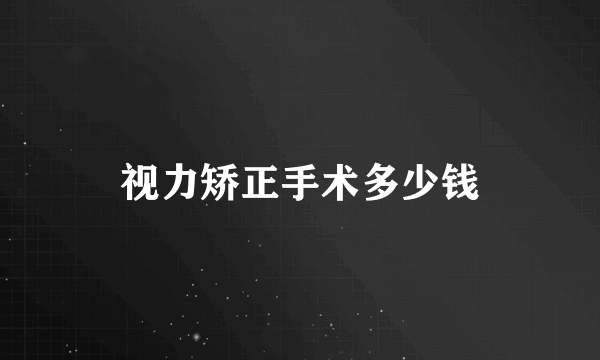 视力矫正手术多少钱